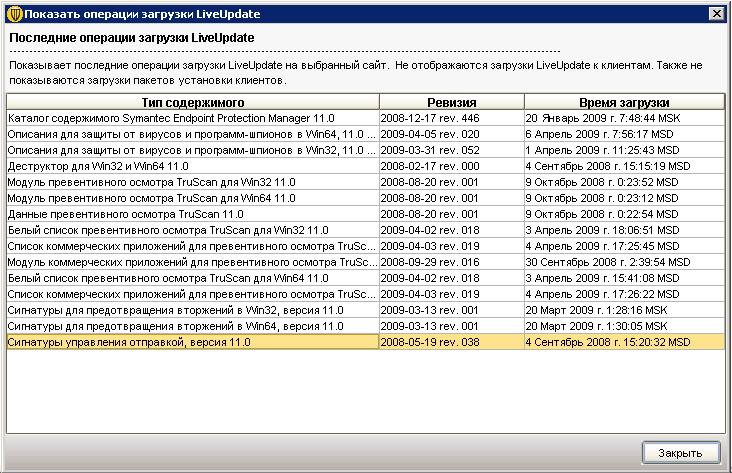 Показать операции загрузки LiveUpdate

Последние операции загрузки LiveUpdate

Показывает последние операции загрузки LiveUpdate на выбранный сайт. Не отображаются загрузки LiveUpdate к клиентам. Также не показываются загрузки пакетов установки клиентов.

| Тип содержимого | Ревизия | Время загрузки |
|---|---|---|
| Каталог содержимого Symantec Endpoint Protection Manager 11.0 | 2008-12-17 rev. 446 | 20 Январь 2009 г. 7:48:44 MSK |
| Описания для защиты от вирусов и программ-шпионов в Win64, 11.0 ... | 2009-04-05 rev. 020 | 6 Апрель 2009 г. 7:56:17 MSD |
| Описания для защиты от вирусов и программ-шпионов в Win32, 11.0 ... | 2009-03-31 rev. 052 | 1 Апрель 2009 г. 11:25:43 MSD |
| Деструктор для Win32 и Win64 11.0 | 2008-02-17 rev. 000 | 4 Сентябрь 2008 г. 15:15:19 MSD |
| Модуль превентивного осмотра TruScan для Win32 11.0 | 2008-08-20 rev. 001 | 9 Октябрь 2008 г. 0:23:52 MSD |
| Модуль превентивного осмотра TruScan для Win64 11.0 | 2008-08-20 rev. 001 | 9 Октябрь 2008 г. 0:23:12 MSD |
| Данные превентивного осмотра TruScan 11.0 | 2008-08-20 rev. 001 | 9 Октябрь 2008 г. 0:22:54 MSD |
| Белый список превентивного осмотра TruScan для Win32 11.0 | 2009-04-02 rev. 018 | 3 Апрель 2009 г. 18:06:51 MSD |
| Список коммерческих приложений для превентивного осмотра TruSc... | 2009-04-03 rev. 019 | 4 Апрель 2009 г. 17:25:45 MSD |
| Модуль коммерческих приложений для превентивного осмотра TruSc... | 2008-09-29 rev. 016 | 30 Сентябрь 2008 г. 2:39:54 MSD |
| Белый список превентивного осмотра TruScan для Win64 11.0 | 2009-04-02 rev. 018 | 3 Апрель 2009 г. 15:41:08 MSD |
| Список коммерческих приложений для превентивного осмотра TruSc... | 2009-04-03 rev. 019 | 4 Апрель 2009 г. 17:26:22 MSD |
| Сигнатуры для предотвращения вторжений в Win32, версия 11.0 | 2009-03-13 rev. 001 | 20 Март 2009 г. 1:28:16 MSK |
| Сигнатуры для предотвращения вторжений в Win64, версия 11.0 | 2009-03-13 rev. 001 | 20 Март 2009 г. 1:30:05 MSK |
| Сигнатуры управления отправкой, версия 11.0 | 2008-05-19 rev. 038 | 4 Сентябрь 2008 г. 15:20:32 MSD |

Закрыть